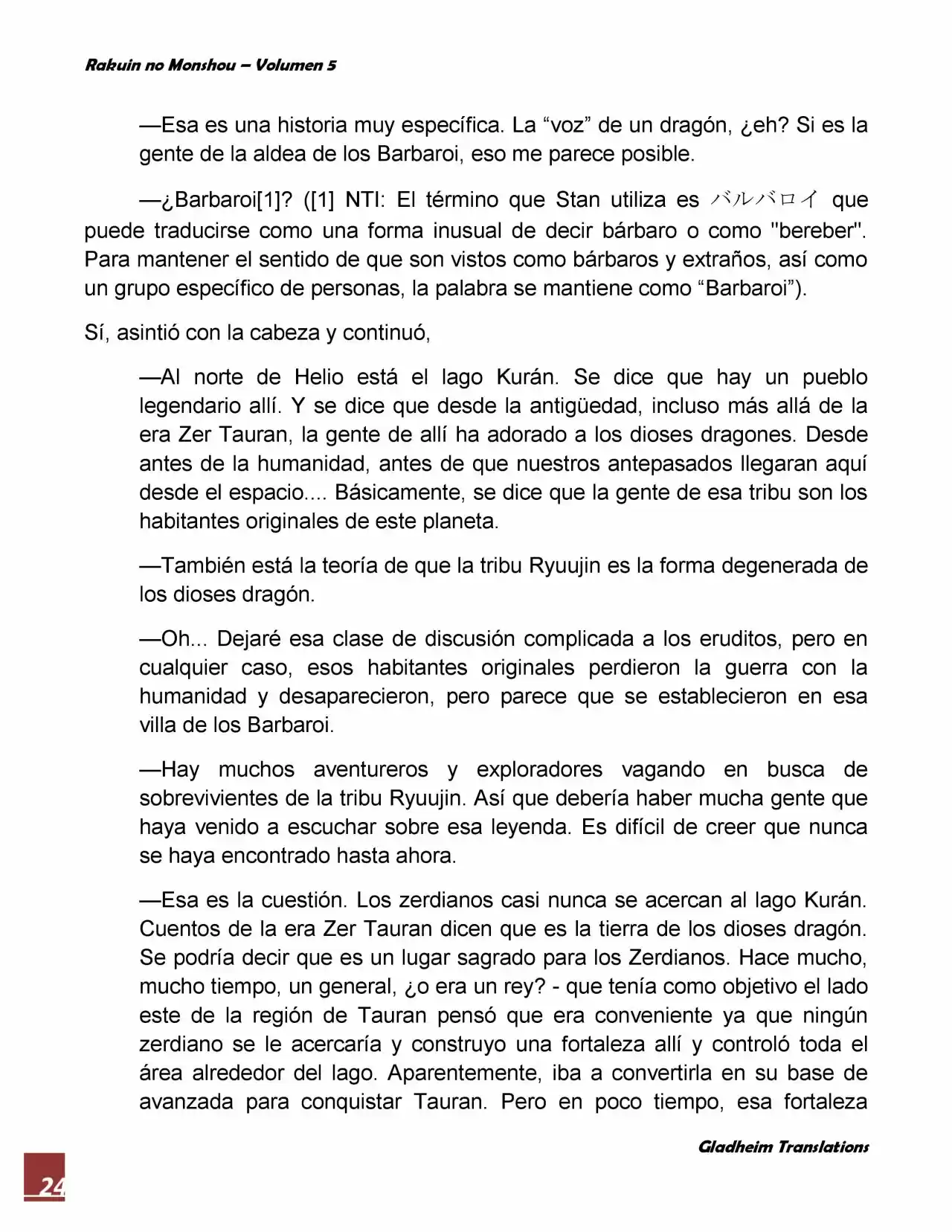 Rakuin no Monshou – Volumen 5

—Esa es una historia muy específica. La "voz" de un dragón, ¿eh? Si es la gente de la aldea de los Barbaroi, eso me parece posible.

—¿Barbaroi[1]? ([1] NTI: El término que Stan utiliza es バルバロイ que puede traducirse como una forma inusual de decir bárbaro o como "bereber". Para mantener el sentido de que son vistos como bárbaros y extraños, así como un grupo específico de personas, la palabra se mantiene como "Barbaroi").

Sí, asintió con la cabeza y continuó,

—Al norte de Helio está el lago Kurán. Se dice que hay un pueblo legendario allí. Y se dice que desde la antigüedad, incluso más allá de la era Zer Tauran, la gente de allí ha adorado a los dioses dragones. Desde antes de la humanidad, antes de que nuestros antepasados llegaran aquí desde el espacio.... Básicamente, se dice que la gente de esa tribu son los habitantes originales de este planeta.

—También está la teoría de que la tribu Ryuujin es la forma degenerada de los dioses dragón.

—Oh... Dejaré esa clase de discusión complicada a los eruditos, pero en cualquier caso, esos habitantes originales perdieron la guerra con la humanidad y desaparecieron, pero parece que se establecieron en esa villa de los Barbaroi.

—Hay muchos aventureros y exploradores vagando en busca de sobrevivientes de la tribu Ryuujin. Así que debería haber mucha gente que haya venido a escuchar sobre esa leyenda. Es difícil de creer que nunca se haya encontrado hasta ahora.

—Esa es la cuestión. Los zerdianos casi nunca se acercan al lago Kurán. Cuentos de la era Zer Tauran dicen que es la tierra de los dioses dragón. Se podría decir que es un lugar sagrado para los Zerdianos. Hace mucho, mucho tiempo, un general, ¿o era un rey? - que tenía como objetivo el lado este de la región de Tauran pensó que era conveniente ya que ningún zerdiano se le acercaría y construyo una fortaleza allí y controló toda el área alrededor del lago. Aparentemente, iba a convertirla en su base de avanzada para conquistar Tauran. Pero en poco tiempo, esa fortaleza

Gladheim Translations

24